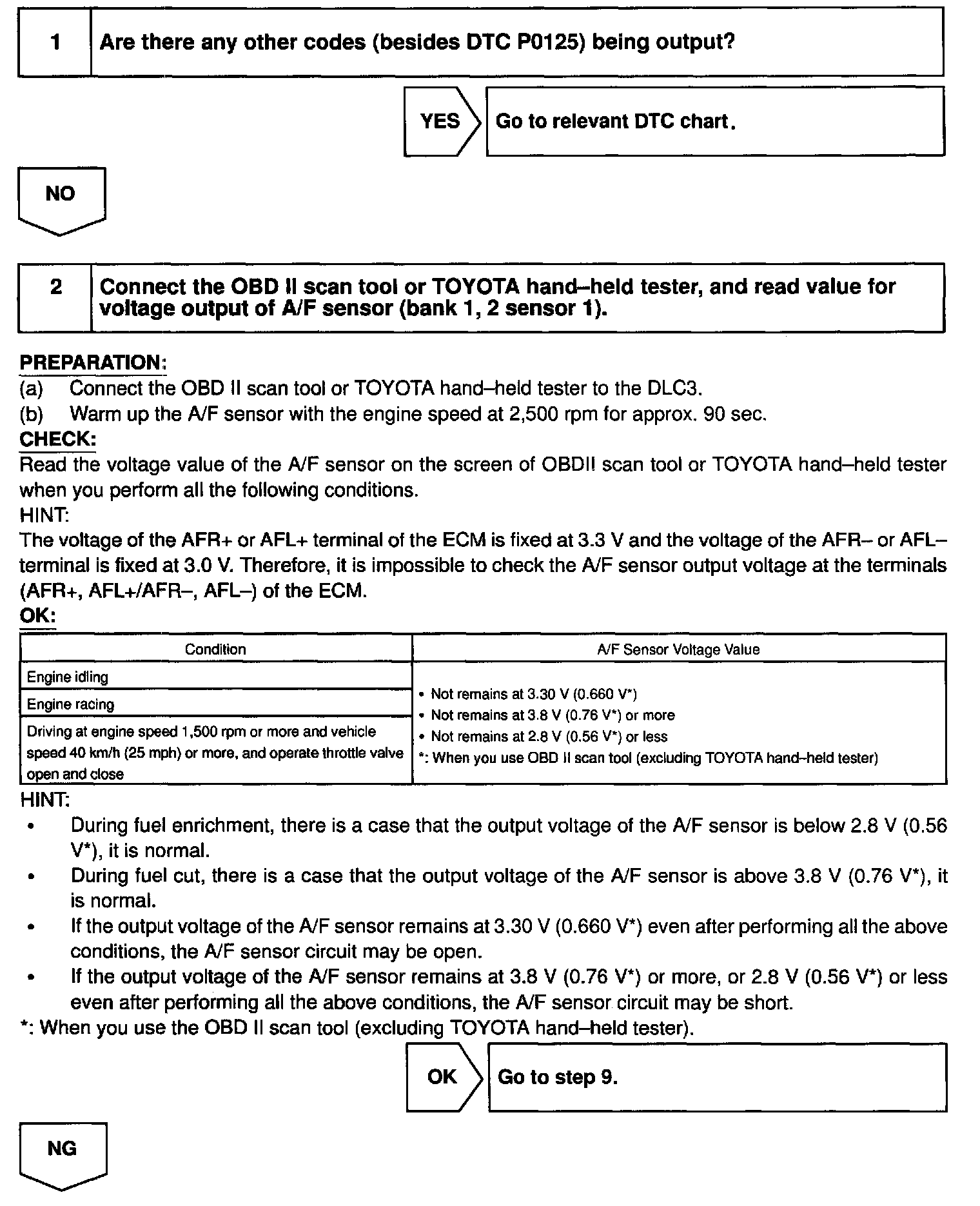 1 Are there any other codes (besides DTC P0125) being output?

YES Go to relevant DTC chart.

NO

2 Connect the OBD II scan tool or TOYOTA hand–held tester, and read value for voltage output of A/F sensor (bank 1, 2 sensor 1).

PREPARATION:
(a) Connect the OBD II scan tool or TOYOTA hand–held tester to the DLC3.
(b) Warm up the A/F sensor with the engine speed at 2,500 rpm for approx. 90 sec.
CHECK:
Read the voltage value of the A/F sensor on the screen of OBDII scan tool or TOYOTA hand–held tester when you perform all the following conditions.
HINT:
The voltage of the AFR+ or AFL+ terminal of the ECM is fixed at 3.3 V and the voltage of the AFR– or AFL– terminal is fixed at 3.0 V. Therefore, it is impossible to check the A/F sensor output voltage at the terminals (AFR+, AFL+/AFR–, AFL–) of the ECM.
OK:

| Condition | A/F Sensor Voltage Value |
|---|---|
| Engine idling | • Not remains at 3.30 V (0.660 V*) • Not remains at 3.8 V (0.76 V*) or more • Not remains at 2.8 V (0.56 V*) or less *: When you use OBD II scan tool (excluding TOYOTA hand–held tester) |
| Engine racing | |
| Driving at engine speed 1,500 rpm or more and vehicle speed 40 km/h (25 mph) or more, and operate throttle valve open and close | |

HINT:
• During fuel enrichment, there is a case that the output voltage of the A/F sensor is below 2.8 V (0.56 V*), it is normal.
• During fuel cut, there is a case that the output voltage of the A/F sensor is above 3.8 V (0.76 V*), it is normal.
• If the output voltage of the A/F sensor remains at 3.30 V (0.660 V*) even after performing all the above conditions, the A/F sensor circuit may be open.
• If the output voltage of the A/F sensor remains at 3.8 V (0.76 V*) or more, or 2.8 V (0.56 V*) or less even after performing all the above conditions, the A/F sensor circuit may be short.
*: When you use the OBD II scan tool (excluding TOYOTA hand–held tester).

OK Go to step 9.

NG